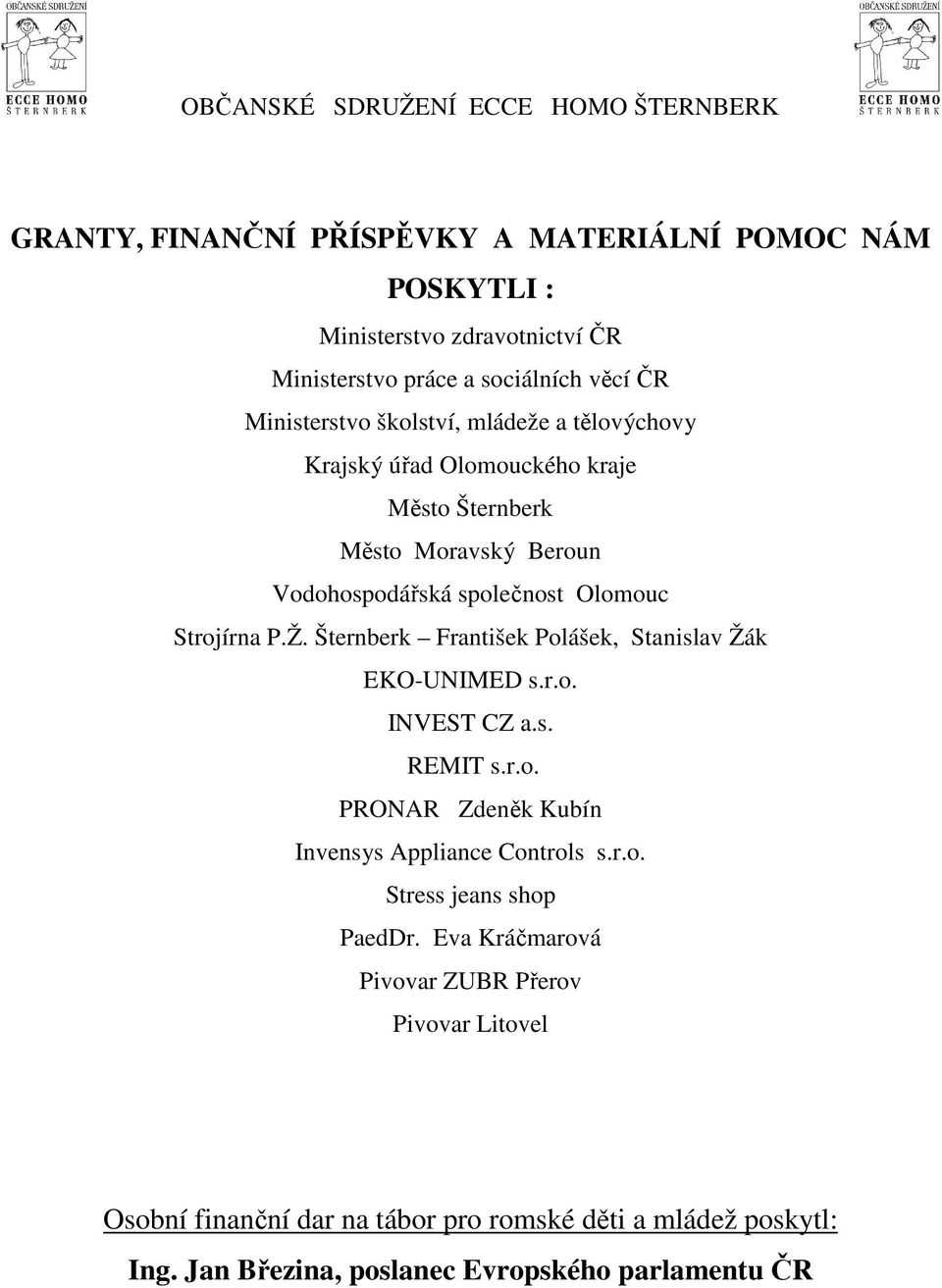 OBČANSKÉ SDRUŽENÍ
ECCE HOMO
ŠTERNBERK

OBČANSKÉ SDRUŽENÍ
ECCE HOMO
ŠTERNBERK

OBČANSKÉ SDRUŽENÍ ECCE HOMO ŠTERNBERK

GRANTY, FINANČNÍ PŘÍSPĚVKY A MATERIÁLNÍ POMOC NÁM POSKYTLI :

Ministerstvo zdravotnictví ČR
Ministerstvo práce a sociálních věcí ČR
Ministerstvo školství, mládeže a tělovýchovy
Krajský úřad Olomouckého kraje
Město Šternberk
Město Moravský Beroun
Vodohospodářská společnost Olomouc
Strojírna P.Ž. Šternberk – František Polášek, Stanislav Žák
EKO-UNIMED s.r.o.
INVEST CZ a.s.
REMIT s.r.o.
PRONAR Zdeněk Kubín
Invensys Appliance Controls s.r.o.
Stress jeans shop
PaedDr. Eva Kráčmarová
Pivovar ZUBR Přerov
Pivovar Litovel

Osobní finanční dar na tábor pro romské děti a mládež poskytl:
Ing. Jan Březina, poslanec Evropského parlamentu ČR